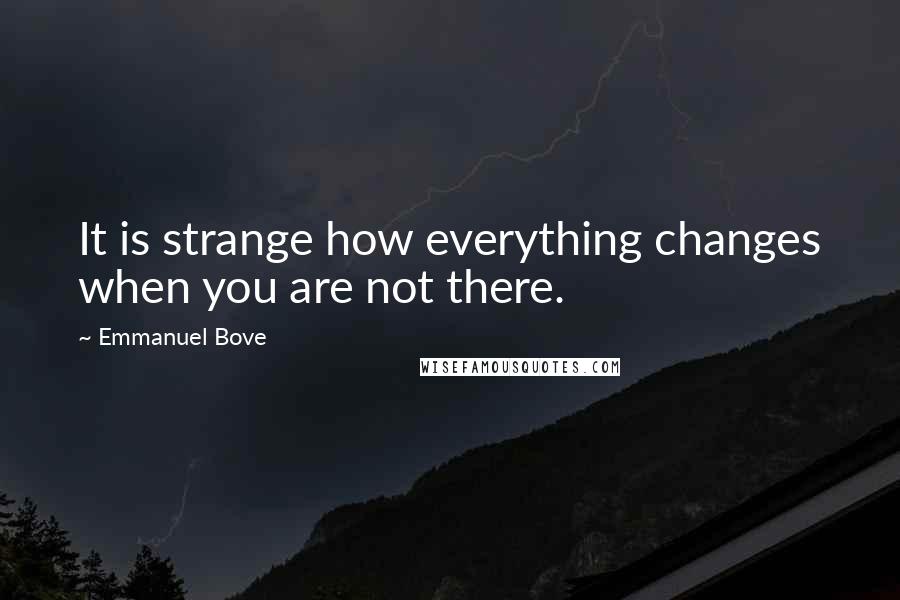 It is strange how everything changes when you are not there.

~ Emmanuel Bove

WISEFAMOUSQUOTES.COM